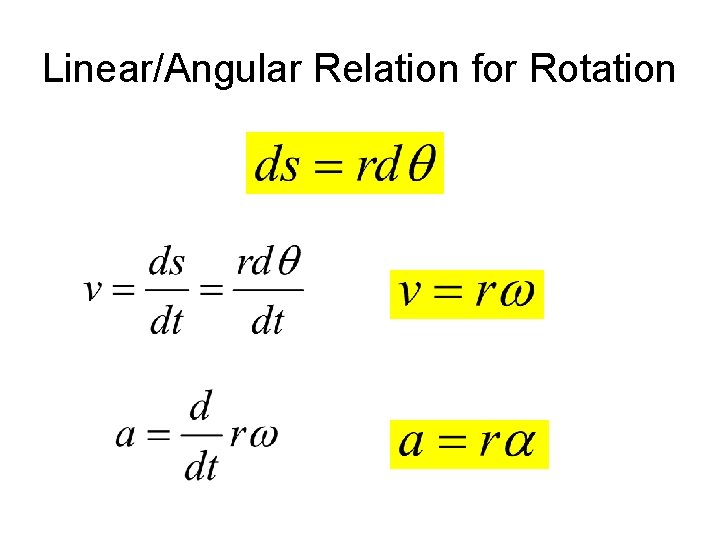 Linear/Angular Relation for Rotation

$ds = rd\theta$

$v = \frac{ds}{dt} = \frac{rd\theta}{dt}$

$v = r\omega$

$a = \frac{d}{dt} r\omega$

$a = r\alpha$